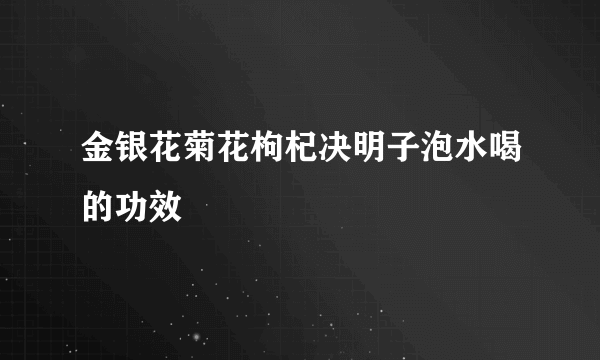 金银花菊花枸杞决明子泡水喝的功效